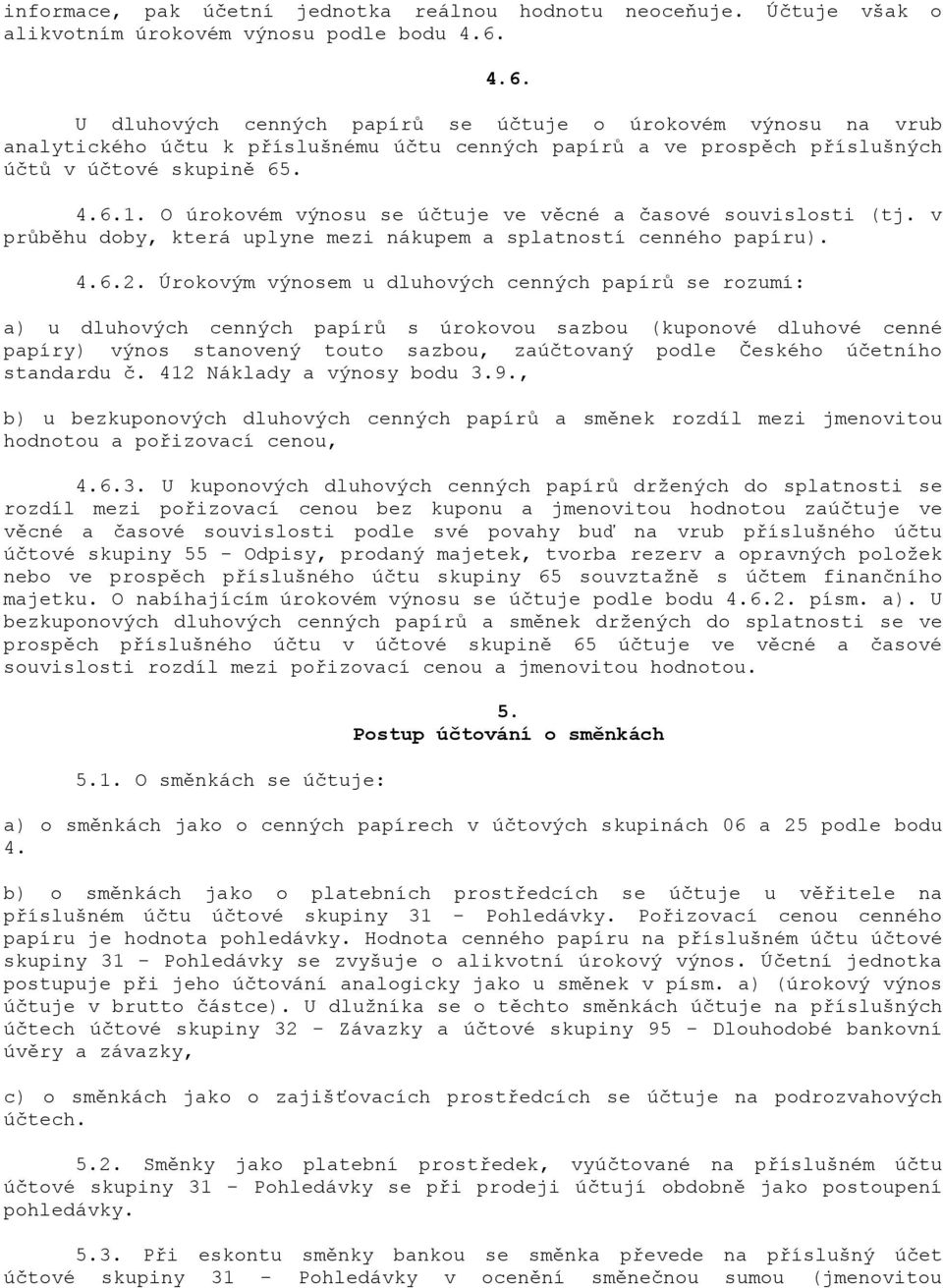 informace, pak účetní jednotka reálnou hodnotu neoceňuje. Účtuje však o alikvotním úrokovém výnosu podle bodu 4.6.

4.6.

U dluhových cenných papírů se účtuje o úrokovém výnosu na vrub analytického účtu k příslušnému účtu cenných papírů a ve prospěch příslušných účtů v účtové skupině 65.

4.6.1. O úrokovém výnosu se účtuje ve věcné a časové souvislosti (tj. v průběhu doby, která uplyne mezi nákupem a splatností cenného papíru).

4.6.2. Úrokovým výnosem u dluhových cenných papírů se rozumí:

a) u dluhových cenných papírů s úrokovou sazbou (kuponové dluhové cenné papíry) výnos stanovený touto sazbou, zaúčtovaný podle Českého účetního standardu č. 412 Náklady a výnosy bodu 3.9.,

b) u bezkuponových dluhových cenných papírů a směnek rozdíl mezi jmenovitou hodnotou a pořizovací cenou,

4.6.3. U kuponových dluhových cenných papírů držených do splatnosti se rozdíl mezi pořizovací cenou bez kuponu a jmenovitou hodnotou zaúčtuje ve věcné a časové souvislosti podle své povahy buď na vrub příslušného účtu účtové skupiny 55 - Odpisy, prodaný majetek, tvorba rezerv a opravných položek nebo ve prospěch příslušného účtu skupiny 65 souvztažně s účtem finančního majetku. O nabíhajícím úrokovém výnosu se účtuje podle bodu 4.6.2. písm. a). U bezkuponových dluhových cenných papírů a směnek držených do splatnosti se ve prospěch příslušného účtu v účtové skupině 65 účtuje ve věcné a časové souvislosti rozdíl mezi pořizovací cenou a jmenovitou hodnotou.

5.
Postup účtování o směnkách

5.1. O směnkách se účtuje:

a) o směnkách jako o cenných papírech v účtových skupinách 06 a 25 podle bodu 4.

b) o směnkách jako o platebních prostředcích se účtuje u věřitele na příslušném účtu účtové skupiny 31 - Pohledávky. Pořizovací cenou cenného papíru je hodnota pohledávky. Hodnota cenného papíru na příslušném účtu účtové skupiny 31 - Pohledávky se zvyšuje o alikvotní úrokový výnos. Účetní jednotka postupuje při jeho účtování analogicky jako u směnek v písm. a) (úrokový výnos účtuje v brutto částce). U dlužníka se o těchto směnkách účtuje na příslušných účtech účtové skupiny 32 - Závazky a účtové skupiny 95 - Dlouhodobé bankovní úvěry a závazky,

c) o směnkách jako o zajišťovacích prostředcích se účtuje na podrozvahových účtech.

5.2. Směnky jako platební prostředek, vyúčtované na příslušném účtu účtové skupiny 31 - Pohledávky se při prodeji účtují obdobně jako postoupení pohledávky.

5.3. Při eskontu směnky bankou se směnka převede na příslušný účet účtové skupiny 31 - Pohledávky v ocenění směnečnou sumou (jmenovitou